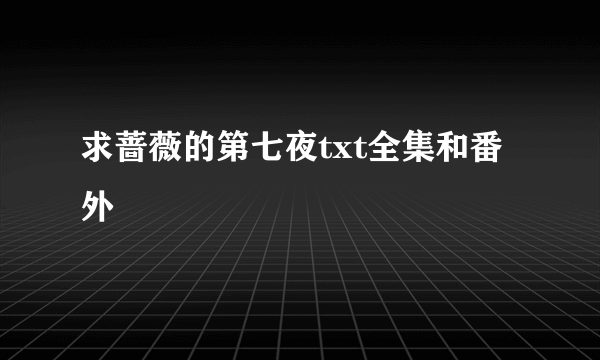 求蔷薇的第七夜txt全集和番外